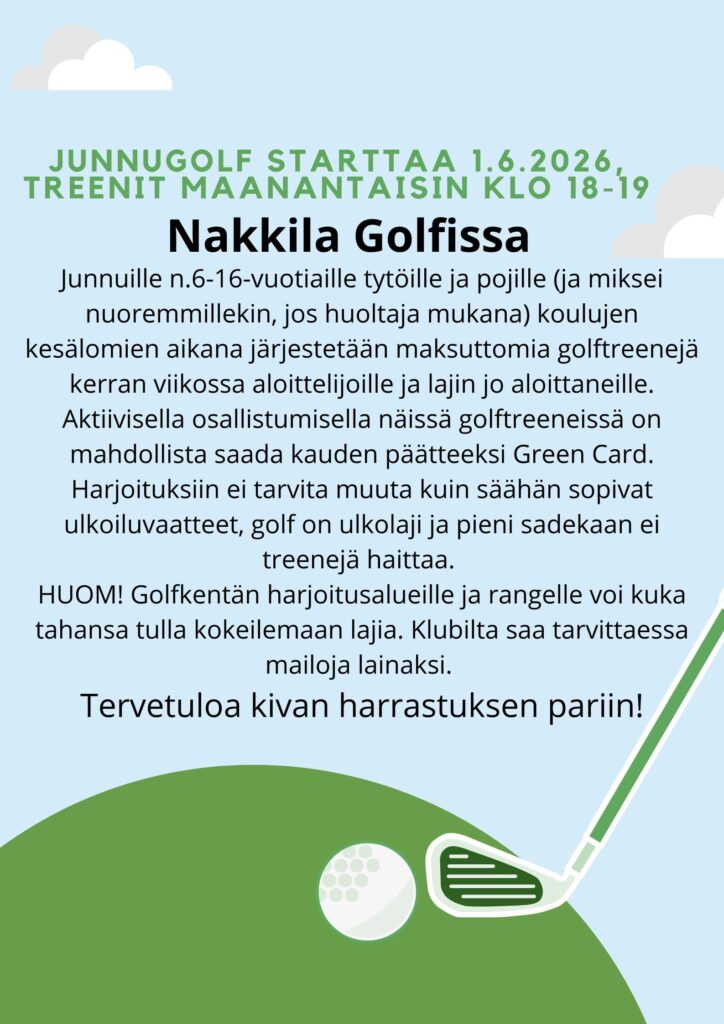 JUNNUGOLF STARTTAA 1.6.2026, TREENIT MAANANTAISIN KLO 18-19

Nakkila Golfissa

Junnuille n.6-16-vuotiaille tytöille ja pojille (ja miksei nuoremmillekin, jos huoltaja mukana) koulujen kesälomien aikana järjestetään maksuttomia golftreenejä kerran viikossa aloittelijoille ja lajin jo aloittaneille. Aktiivisella osallistumisella näissä golftreeneissä on mahdollista saada kauden päätteeksi Green Card. Harjoituksiin ei tarvita muuta kuin säähän sopivat ulkoiluvaatteet, golf on ulkolaji ja pieni sadekaan ei treenejä haittaa.
HUOM! Golfkentän harjoitusalueille ja rangelle voi kuka tahansa tulla kokeilemaan lajia. Klubilta saa tarvittaessa mailoja lainaksi.

Tervetuloa kivan harrastuksen pariin!